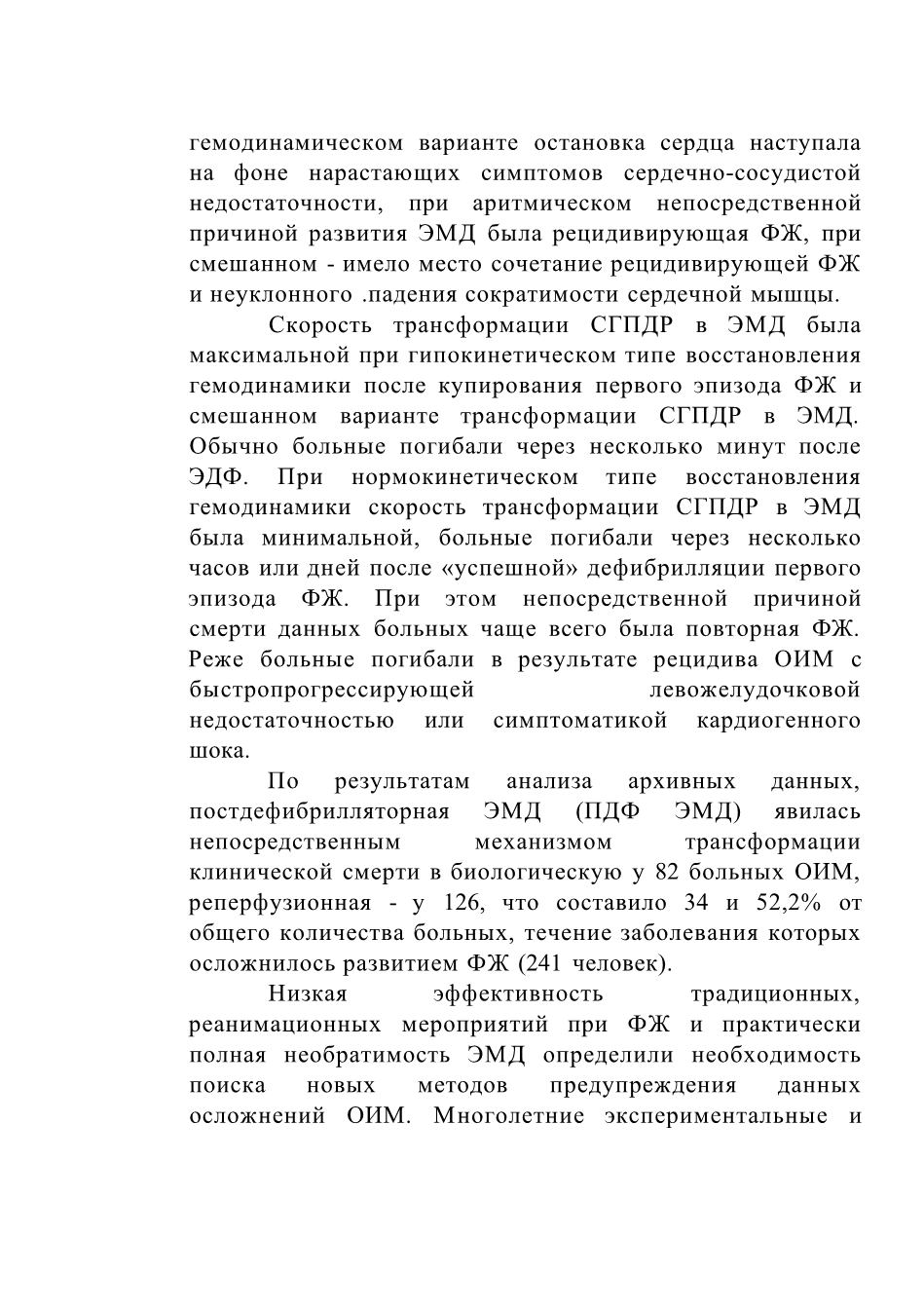 гемодинамическом варианте остановка сердца наступала на фоне нарастающих симптомов сердечно-сосудистой недостаточности, при аритмическом непосредственной причиной развития ЭМД была рецидивирующая ФЖ, при смешанном - имело место сочетание рецидивирующей ФЖ и неуклонного .падения сократимости сердечной мышцы.

Скорость трансформации СГПДР в ЭМД была максимальной при гипокинетическом типе восстановления гемодинамики после купирования первого эпизода ФЖ и смешанном варианте трансформации СГПДР в ЭМД. Обычно больные погибали через несколько минут после ЭДФ. При нормокинетическом типе восстановления гемодинамики скорость трансформации СГПДР в ЭМД была минимальной, больные погибали через несколько часов или дней после «успешной» дефибрилляции первого эпизода ФЖ. При этом непосредственной причиной смерти данных больных чаще всего была повторная ФЖ. Реже больные погибали в результате рецидива ОИМ с быстропрогрессирующей левожелудочковой недостаточностью или симптоматикой кардиогенного шока.

По результатам анализа архивных данных, постдефибрилляторная ЭМД (ПДФ ЭМД) явилась непосредственным механизмом трансформации клинической смерти в биологическую у 82 больных ОИМ, реперфузионная - у 126, что составило 34 и 52,2% от общего количества больных, течение заболевания которых осложнилось развитием ФЖ (241 человек).

Низкая эффективность традиционных, реанимационных мероприятий при ФЖ и практически полная необратимость ЭМД определили необходимость поиска новых методов предупреждения данных осложнений ОИМ. Многолетние экспериментальные и